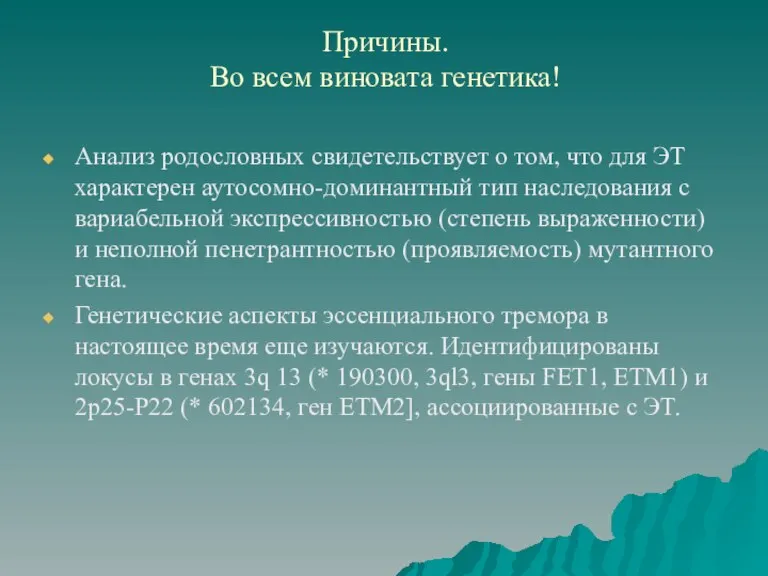 Причины.
Во всем виновата генетика!

Анализ родословных свидетельствует о том, что для ЭТ характерен аутосомно-доминантный тип наследования с вариабельной экспрессивностью (степень выраженности) и неполной пенетрантностью (проявляемость) мутантного гена.

Генетические аспекты эссенциального тремора в настоящее время еще изучаются. Идентифицированы локусы в генах 3q 13 (* 190300, 3ql3, гены FET1, ETM1) и 2p25-P22 (* 602134, ген ETM2], ассоциированные с ЭТ.